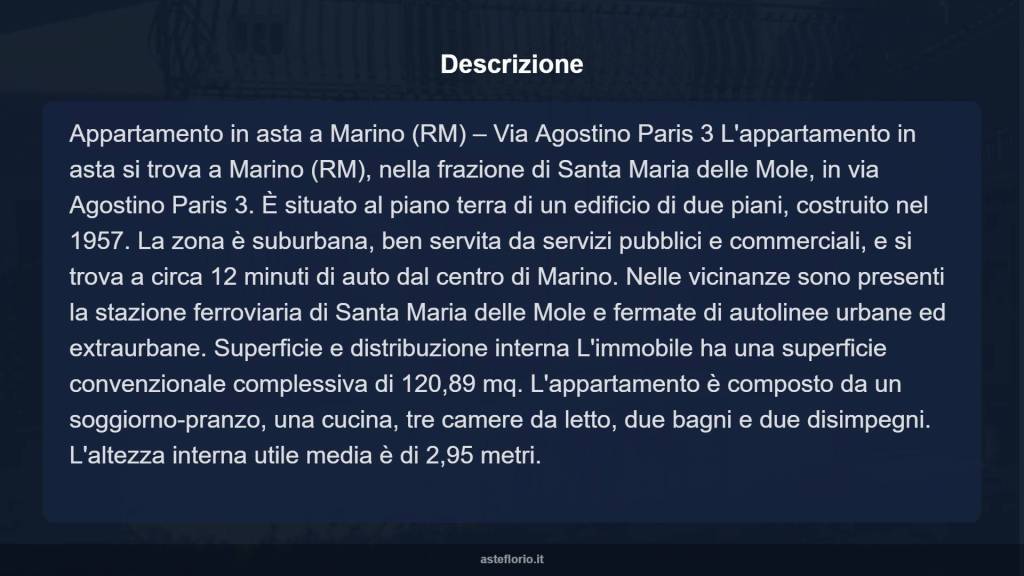 Descrizione

Appartamento in asta a Marino (RM) – Via Agostino Paris 3 L'appartamento in asta si trova a Marino (RM), nella frazione di Santa Maria delle Mole, in via Agostino Paris 3. È situato al piano terra di un edificio di due piani, costruito nel 1957. La zona è suburbana, ben servita da servizi pubblici e commerciali, e si trova a circa 12 minuti di auto dal centro di Marino. Nelle vicinanze sono presenti la stazione ferroviaria di Santa Maria delle Mole e fermate di autolinee urbane ed extraurbane. Superficie e distribuzione interna L'immobile ha una superficie convenzionale complessiva di 120,89 mq. L'appartamento è composto da un soggiorno-pranzo, una cucina, tre camere da letto, due bagni e due disimpegni. L'altezza interna utile media è di 2,95 metri.

asteflorio.it